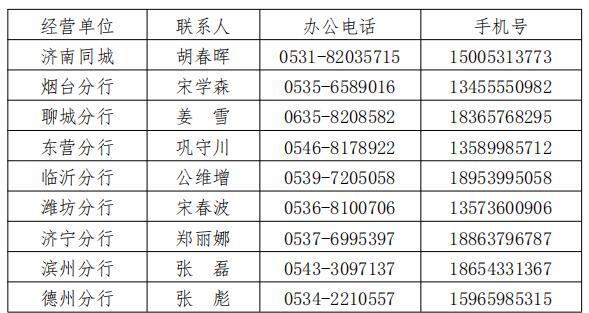 | 经营单位 | 联系人 | 办公电话 | 手机号 |
|---|---|---|---|
| 济南同城 | 胡春晖 | 0531-82035715 | 15005313773 |
| 烟台分行 | 宋学森 | 0535-6589016 | 13455550982 |
| 聊城分行 | 姜　雪 | 0635-8208582 | 18365768295 |
| 东营分行 | 巩守川 | 0546-8178922 | 13589985712 |
| 临沂分行 | 公维增 | 0539-7205058 | 18953995058 |
| 潍坊分行 | 宋春波 | 0536-8100706 | 13573600906 |
| 济宁分行 | 郑丽娜 | 0537-6995397 | 18863796787 |
| 滨州分行 | 张　磊 | 0543-3097137 | 18654331367 |
| 德州分行 | 张　彪 | 0534-2210557 | 15965985315 |